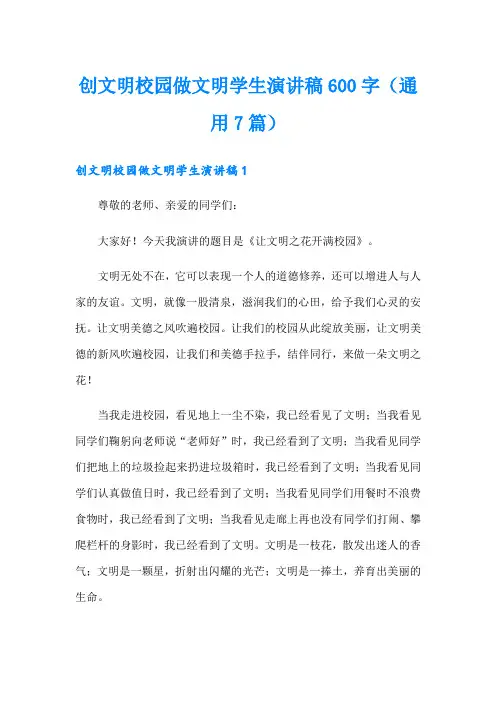 创文明校园做文明学生演讲稿 600 字（通用 7 篇）

创文明校园做文明学生演讲稿 1

尊敬的老师、亲爱的同学们：

大家好！今天我演讲的题目是《让文明之花开满校园》。

文明无处不在，它可以表现一个人的道德修养，还可以增进人与人家的友谊。文明，就像一股清泉，滋润我们的心田，给予我们心灵的安抚。让文明美德之风吹遍校园。让我们的校园从此绽放美丽，让文明美德的新风吹遍校园，让我们和美德手拉手，结伴同行，来做一朵文明之花！

当我走进校园，看见地上一尘不染，我已经看见了文明；当我看见同学们鞠躬向老师说“老师好”时，我已经看到了文明；当我看见同学们把地上的垃圾捡起来扔进垃圾箱时，我已经看到了文明；当我看见同学们认真做值日时，我已经看到了文明；当我看见同学们用餐时不浪费食物时，我已经看到了文明；当我看见走廊上再也没有同学们打闹、攀爬栏杆的身影时，我已经看到了文明。文明是一枝花，散发出迷人的香气；文明是一颗星，折射出闪耀的光芒；文明是一捧土，养育出美丽的生命。